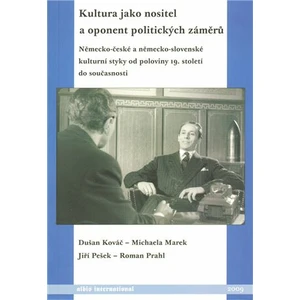 Kultura jako nositel a oponent politických záměrů

Německo-české a německo-slovenské kulturní styky od poloviny 19. století do současnosti

Dušan Kováč – Michaela Marek
Jiří Pešek – Roman Prahl

albis international 2009